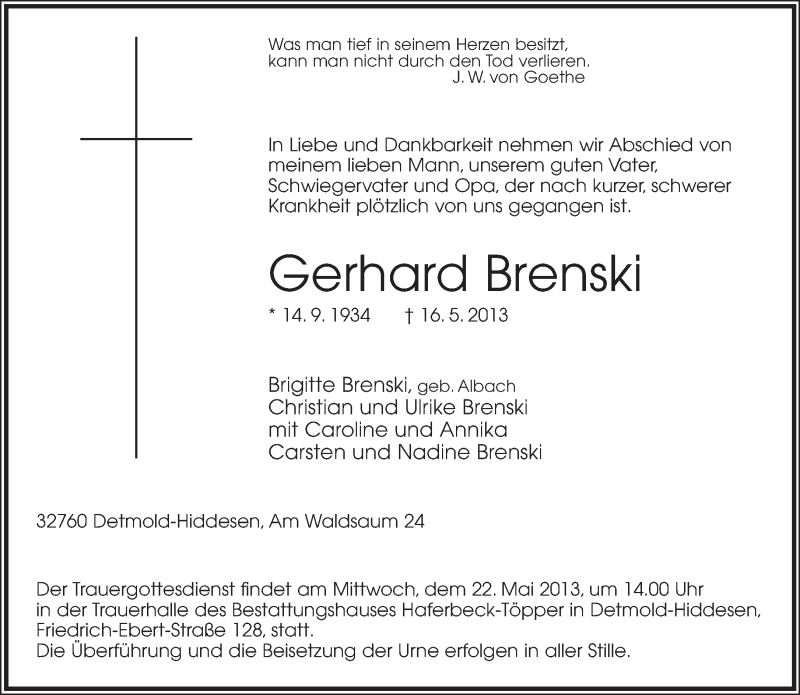 Was man tief in seinem Herzen besitzt,
kann man nicht durch den Tod verlieren.
J. W. von Goethe

In Liebe und Dankbarkeit nehmen wir Abschied von meinem lieben Mann, unserem guten Vater, Schwiegervater und Opa, der nach kurzer, schwerer Krankheit plötzlich von uns gegangen ist.

Gerhard Brenski

* 14. 9. 1934 † 16. 5. 2013

Brigitte Brenski, geb. Albach
Christian und Ulrike Brenski
mit Caroline und Annika
Carsten und Nadine Brenski

32760 Detmold-Hiddesen, Am Waldsaum 24

Der Trauergottesdienst findet am Mittwoch, dem 22. Mai 2013, um 14.00 Uhr in der Trauerhalle des Bestattungshauses Haferbeck-Töpper in Detmold-Hiddesen, Friedrich-Ebert-Straße 128, statt.
Die Überführung und die Beisetzung der Urne erfolgen in aller Stille.